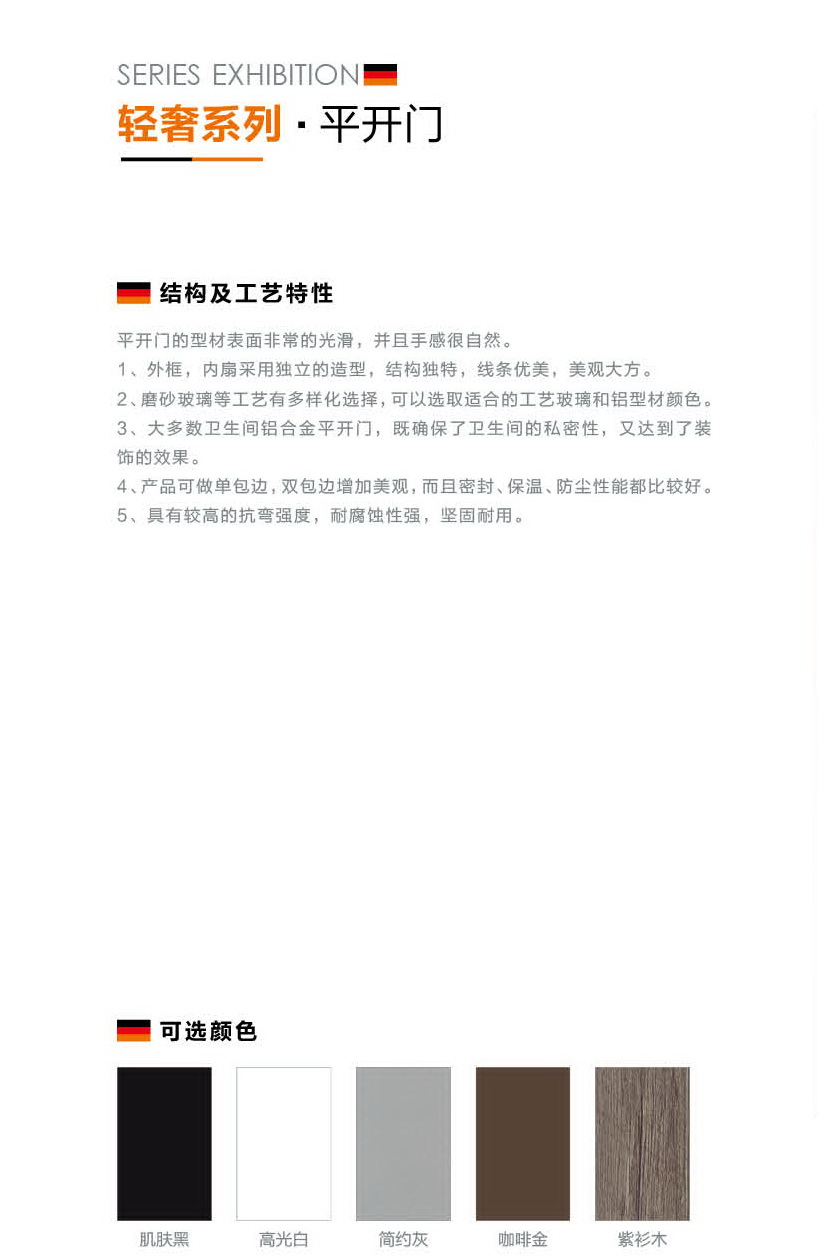 SERIES EXHIBITION

轻奢系列 · 平开门

结构及工艺特性

平开门的型材表面非常的光滑，并且手感很自然。
1、外框，内扇采用独立的造型，结构独特，线条优美，美观大方。
2、磨砂玻璃等工艺有多样化选择，可以选取适合的工艺玻璃和铝型材颜色。
3、大多数卫生间铝合金平开门，既确保了卫生间的私密性，又达到了装饰的效果。
4、产品可做单包边，双包边增加美观，而且密封、保温、防尘性能都比较好。
5、具有较高的抗弯强度，耐腐蚀性强，坚固耐用。

可选颜色

肌肤黑
高光白
简约灰
咖啡金
紫衫木